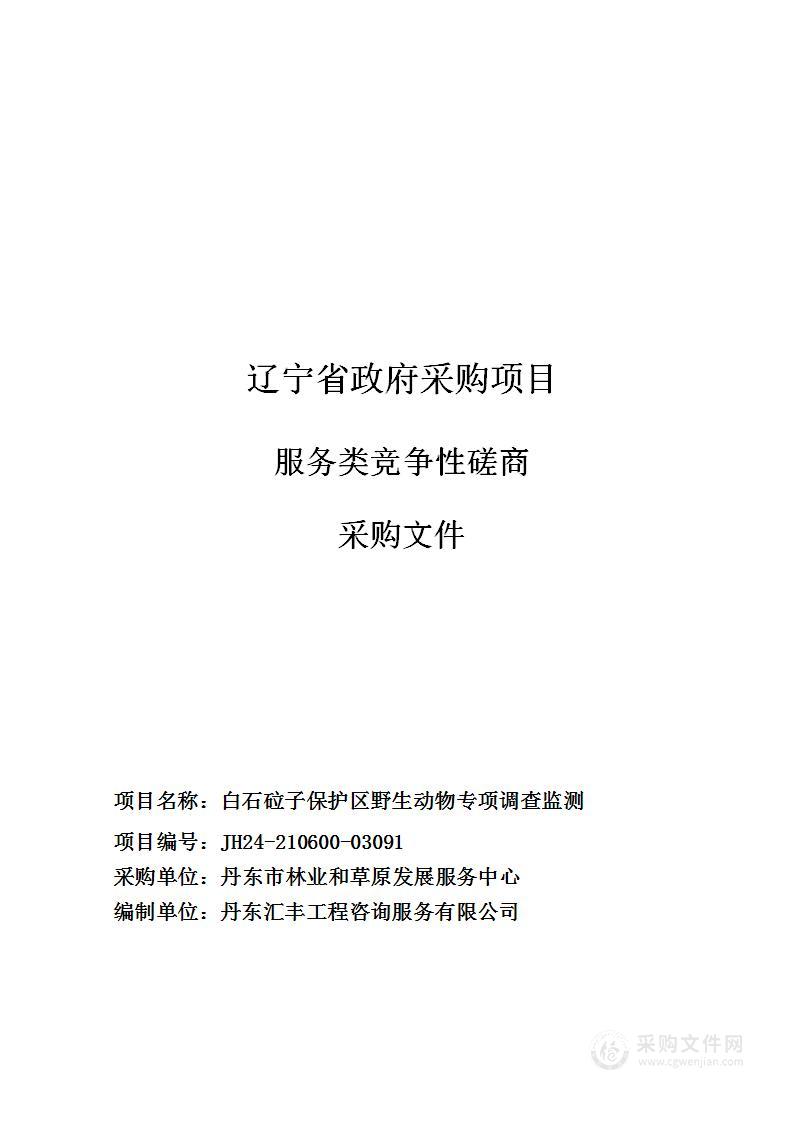 辽宁省政府采购项目

服务类竞争性磋商

采购文件

项目名称：白石砬子保护区野生动物专项调查监测

项目编号：JH24-210600-03091

采购单位：丹东市林业和草原发展服务中心

编制单位：丹东汇丰工程咨询服务有限公司

采购文件网
www.cgwenjian.com